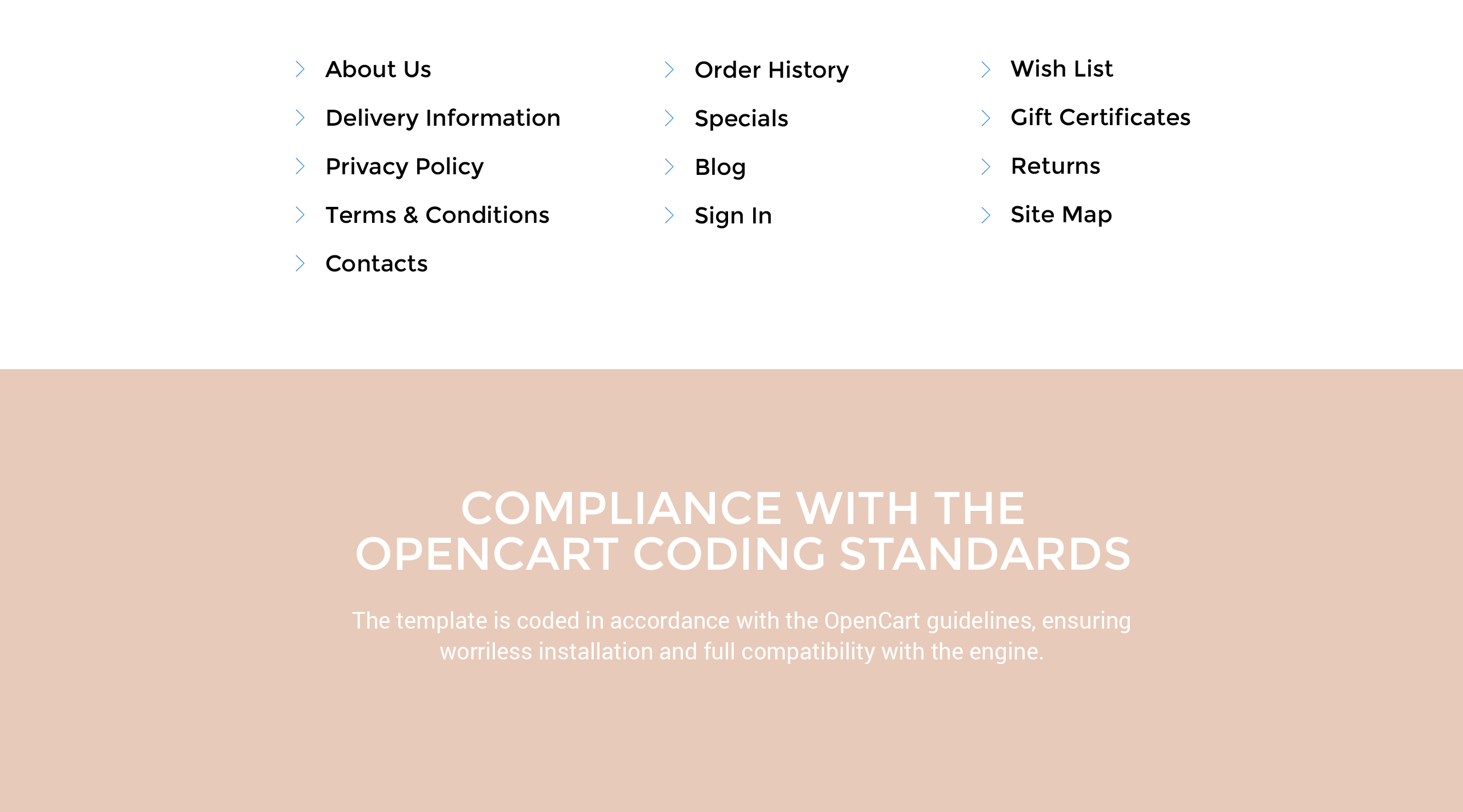 About Us
Delivery Information
Privacy Policy
Terms & Conditions
Contacts

Order History
Specials
Blog
Sign In

Wish List
Gift Certificates
Returns
Site Map

COMPLIANCE WITH THE OPENCART CODING STANDARDS

The template is coded in accordance with the OpenCart guidelines, ensuring worriless installation and full compatibility with the engine.